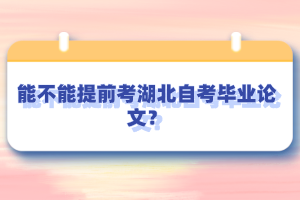 能不能提前考湖北自考毕业论文?